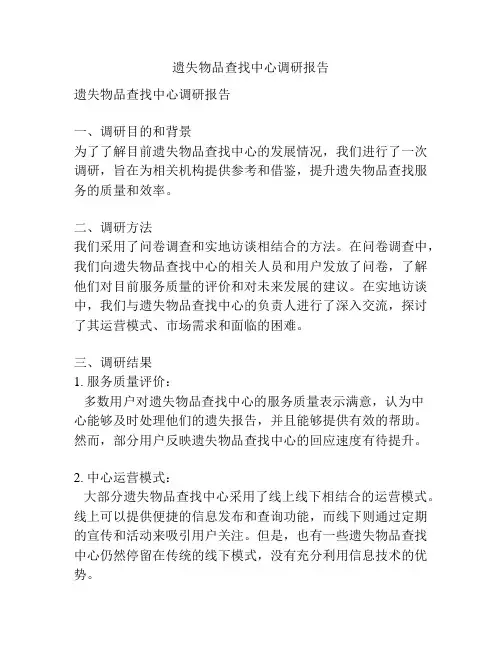 遗失物品查找中心调研报告

遗失物品查找中心调研报告

一、调研目的和背景
为了了解目前遗失物品查找中心的发展情况，我们进行了一次调研，旨在为相关机构提供参考和借鉴，提升遗失物品查找服务的质量和效率。

二、调研方法
我们采用了问卷调查和实地访谈相结合的方法。在问卷调查中，我们向遗失物品查找中心的相关人员和用户发放了问卷，了解他们对目前服务质量的评价和对未来发展的建议。在实地访谈中，我们与遗失物品查找中心的负责人进行了深入交流，探讨了其运营模式、市场需求和面临的困难。

三、调研结果
1. 服务质量评价：
多数用户对遗失物品查找中心的服务质量表示满意，认为中心能够及时处理他们的遗失报告，并且能够提供有效的帮助。然而，部分用户反映遗失物品查找中心的回应速度有待提升。

2. 中心运营模式：
大部分遗失物品查找中心采用了线上线下相结合的运营模式。线上可以提供便捷的信息发布和查询功能，而线下则通过定期的宣传和活动来吸引用户关注。但是，也有一些遗失物品查找中心仍然停留在传统的线下模式，没有充分利用信息技术的优势。